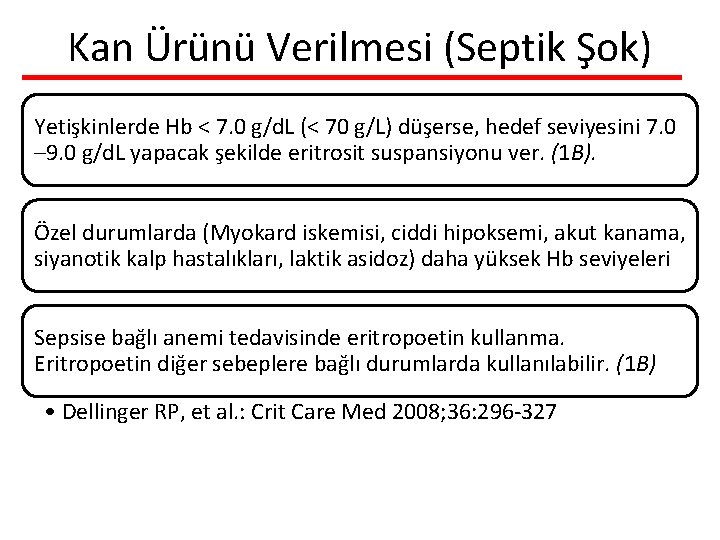 Kan Ürünü Verilmesi (Septik Şok)

Yetişkinlerde Hb < 7.0 g/dL (< 70 g/L) düşerse, hedef seviyesini 7.0 –9.0 g/dL yapacak şekilde eritrosit suspansiyonu ver. (1B).

Özel durumlarda (Myokard iskemisi, ciddi hipoksemi, akut kanama, siyanotik kalp hastalıkları, laktik asidoz) daha yüksek Hb seviyeleri

Sepsise bağlı anemi tedavisinde eritropoetin kullanma. Eritropoetin diğer sebeplere bağlı durumlarda kullanılabilir. (1B)

• Dellinger RP, et al.: Crit Care Med 2008;36:296-327